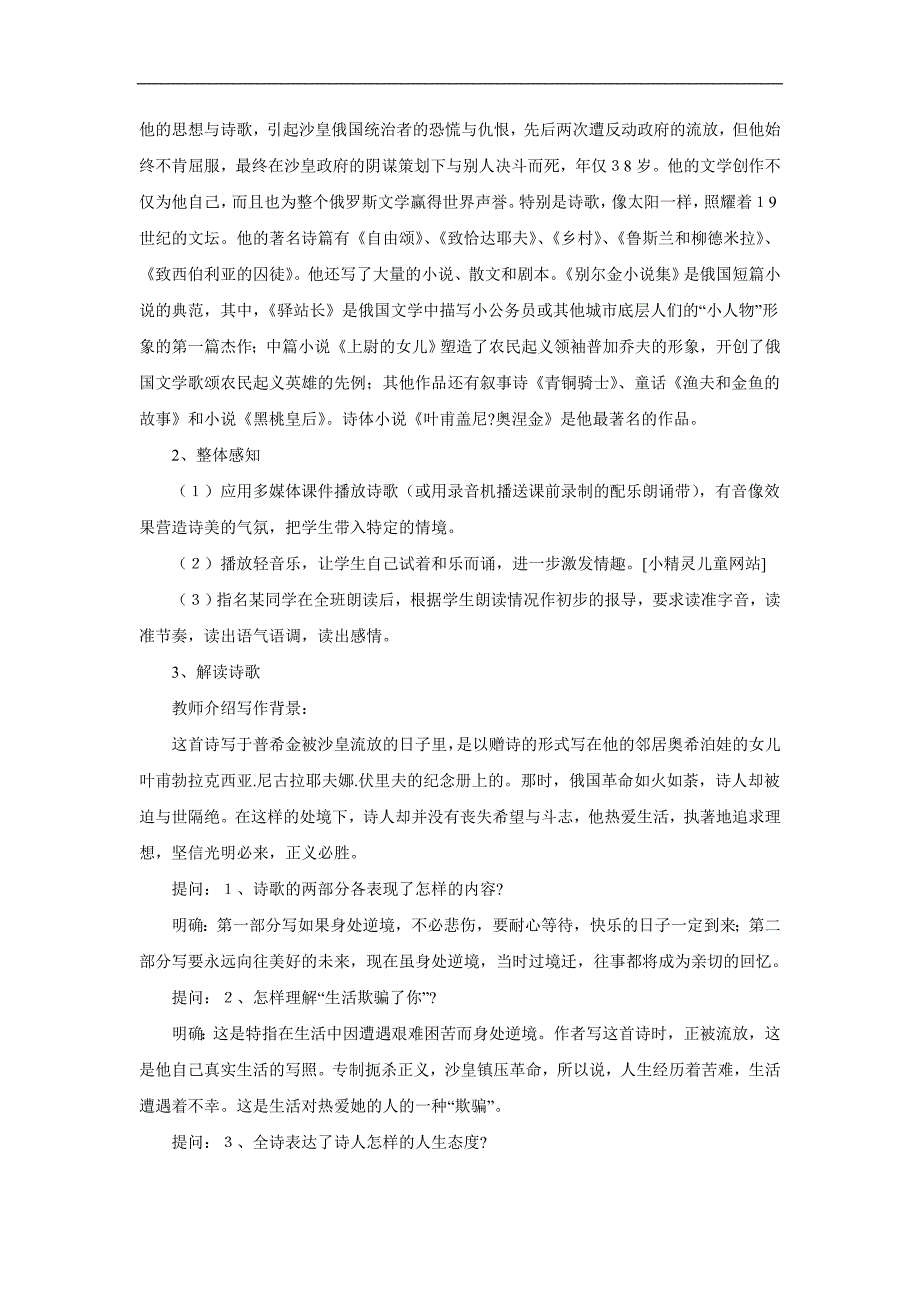 他的思想与诗歌，引起沙皇俄国统治者的恐慌与仇恨，先后两次遭反动政府的流放，但他始终不肯屈服，最终在沙皇政府的阴谋策划下与别人决斗而死，年仅３８岁。他的文学创作不仅为他自己，而且也为整个俄罗斯文学赢得世界声誉。特别是诗歌，像太阳一样，照耀着１９世纪的文坛。他的著名诗篇有《自由颂》、《致恰达耶夫》、《乡村》、《鲁斯兰和柳德米拉》、《致西伯利亚的囚徒》。他还写了大量的小说、散文和剧本。《别尔金小说集》是俄国短篇小说的典范，其中，《驿站长》是俄国文学中描写小公务员或其他城市底层人们的“小人物”形象的第一篇杰作；中篇小说《上尉的女儿》塑造了农民起义领袖普加乔夫的形象，开创了俄国文学歌颂农民起义英雄的先例；其他作品还有叙事诗《青铜骑士》、童话《渔夫和金鱼的故事》和小说《黑桃皇后》。诗体小说《叶甫盖尼?奥涅金》是他最著名的作品。

2、整体感知

（１）应用多媒体课件播放诗歌（或用录音机播送课前录制的配乐朗诵带），有音像效果营造诗美的气氛，把学生带入特定的情境。

（２）播放轻音乐，让学生自己试着和乐而诵，进一步激发情趣。[小精灵儿童网站]

（３）指名某同学在全班朗读后，根据学生朗读情况作初步的报导，要求读准字音，读准节奏，读出语气语调，读出感情。

3、解读诗歌

教师介绍写作背景：

这首诗写于普希金被沙皇流放的日子里，是以赠诗的形式写在他的邻居奥希泊娃的女儿叶甫勃拉克西亚.尼古拉耶夫娜.伏里夫的纪念册上的。那时，俄国革命如火如荼，诗人却被迫与世隔绝。在这样的处境下，诗人却并没有丧失希望与斗志，他热爱生活，执著地追求理想，坚信光明必来，正义必胜。

提问：１、诗歌的两部分各表现了怎样的内容?

明确：第一部分写如果身处逆境，不必悲伤，要耐心等待，快乐的日子一定到来；第二部分写要永远向往美好的未来，现在虽身处逆境，当时过境迁，往事都将成为亲切的回忆。

提问：２、怎样理解“生活欺骗了你”?

明确：这是特指在生活中因遭遇艰难困苦而身处逆境。作者写这首诗时，正被流放，这是他自己真实生活的写照。专制扼杀正义，沙皇镇压革命，所以说，人生经历着苦难，生活遭遇着不幸。这是生活对热爱她的人的一种“欺骗”。

提问：３、全诗表达了诗人怎样的人生态度?